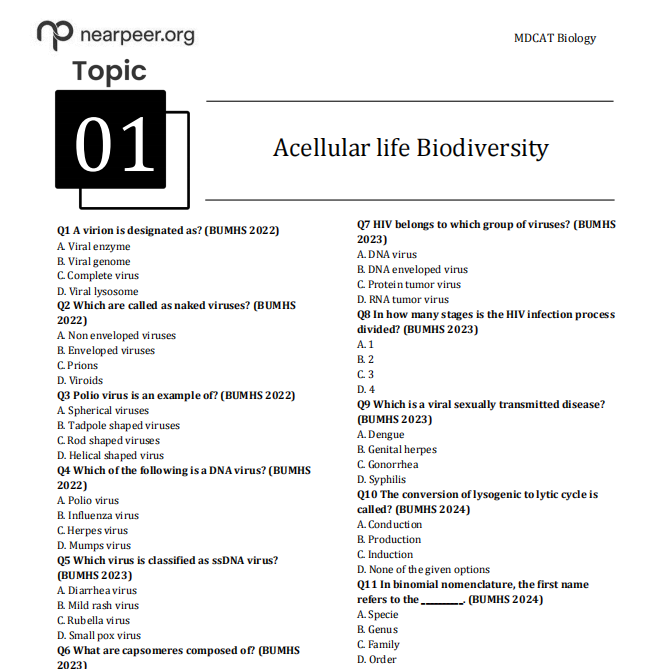 nearpeer.org

MDCAT Biology

Topic

01

Acellular life Biodiversity

Q1 A virion is designated as? (BUMHS 2022)
A. Viral enzyme
B. Viral genome
C. Complete virus
D. Viral lysosome
Q2 Which are called as naked viruses? (BUMHS 2022)
A. Non enveloped viruses
B. Enveloped viruses
C. Prions
D. Viroids
Q3 Polio virus is an example of? (BUMHS 2022)
A. Spherical viruses
B. Tadpole shaped viruses
C. Rod shaped viruses
D. Helical shaped virus
Q4 Which of the following is a DNA virus? (BUMHS 2022)
A. Polio virus
B. Influenza virus
C. Herpes virus
D. Mumps virus
Q5 Which virus is classified as ssDNA virus? (BUMHS 2023)
A. Diarrhea virus
B. Mild rash virus
C. Rubella virus
D. Small pox virus
Q6 What are capsomeres composed of? (BUMHS 2023)

Q7 HIV belongs to which group of viruses? (BUMHS 2023)
A. DNA virus
B. DNA enveloped virus
C. Protein tumor virus
D. RNA tumor virus
Q8 In how many stages is the HIV infection process divided? (BUMHS 2023)
A. 1
B. 2
C. 3
D. 4
Q9 Which is a viral sexually transmitted disease? (BUMHS 2023)
A. Dengue
B. Genital herpes
C. Gonorrhea
D. Syphilis
Q10 The conversion of lysogenic to lytic cycle is called? (BUMHS 2024)
A. Conduction
B. Production
C. Induction
D. None of the given options
Q11 In binomial nomenclature, the first name refers to the ________. (BUMHS 2024)
A. Specie
B. Genus
C. Family
D. Order